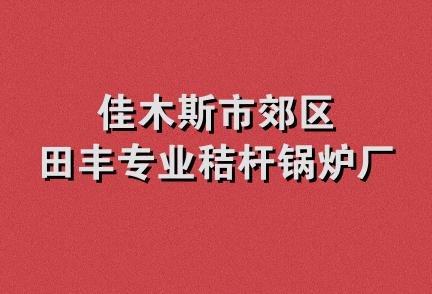 佳木斯市郊区
田丰专业秸杆锅炉厂